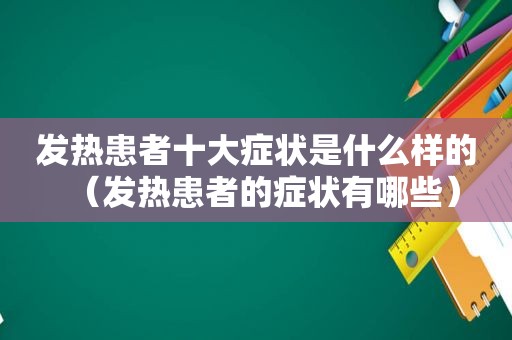 发热患者十大症状是什么样的（发热患者的症状有哪些）